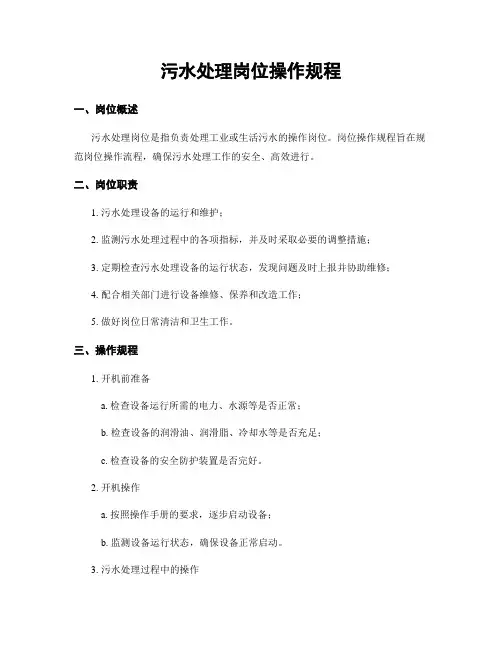 污水处理岗位操作规程

一、岗位概述

污水处理岗位是指负责处理工业或生活污水的操作岗位。岗位操作规程旨在规范岗位操作流程，确保污水处理工作的安全、高效进行。

二、岗位职责

1. 污水处理设备的运行和维护；

2. 监测污水处理过程中的各项指标，并及时采取必要的调整措施；

3. 定期检查污水处理设备的运行状态，发现问题及时上报并协助维修；

4. 配合相关部门进行设备维修、保养和改造工作；

5. 做好岗位日常清洁和卫生工作。

三、操作规程

1. 开机前准备

a. 检查设备运行所需的电力、水源等是否正常；

b. 检查设备的润滑油、润滑脂、冷却水等是否充足；

c. 检查设备的安全防护装置是否完好。

2. 开机操作

a. 按照操作手册的要求，逐步启动设备；

b. 监测设备运行状态，确保设备正常启动。

3. 污水处理过程中的操作